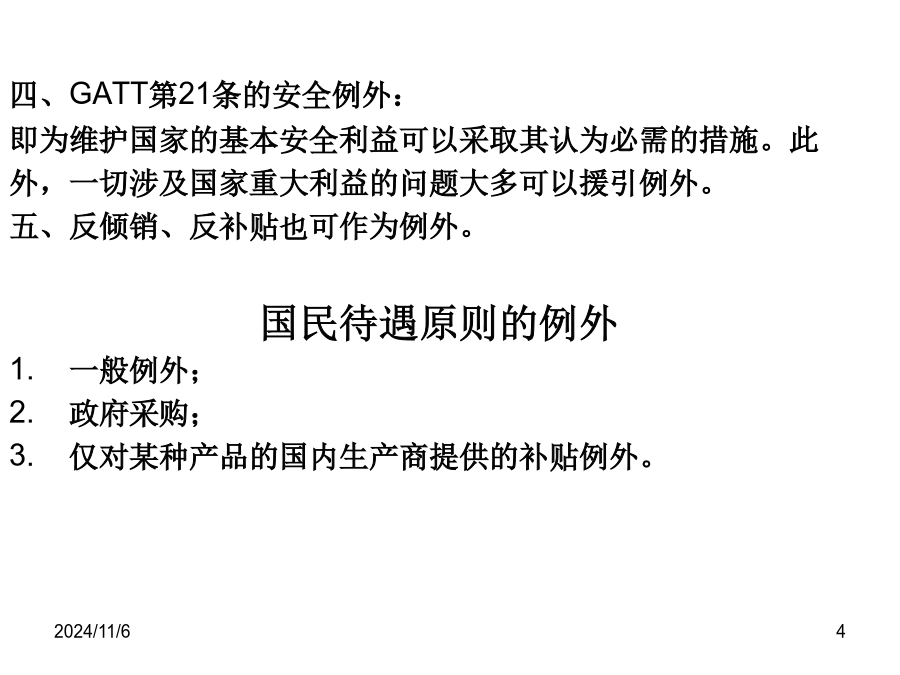 四、GATT第21条的安全例外：
即为维护国家的基本安全利益可以采取其认为必需的措施。此外，一切涉及国家重大利益的问题大多可以援引例外。
五、反倾销、反补贴也可作为例外。

国民待遇原则的例外

1. 一般例外；
2. 政府采购；
3. 仅对某种产品的国内生产商提供的补贴例外。

2024/11/6

4